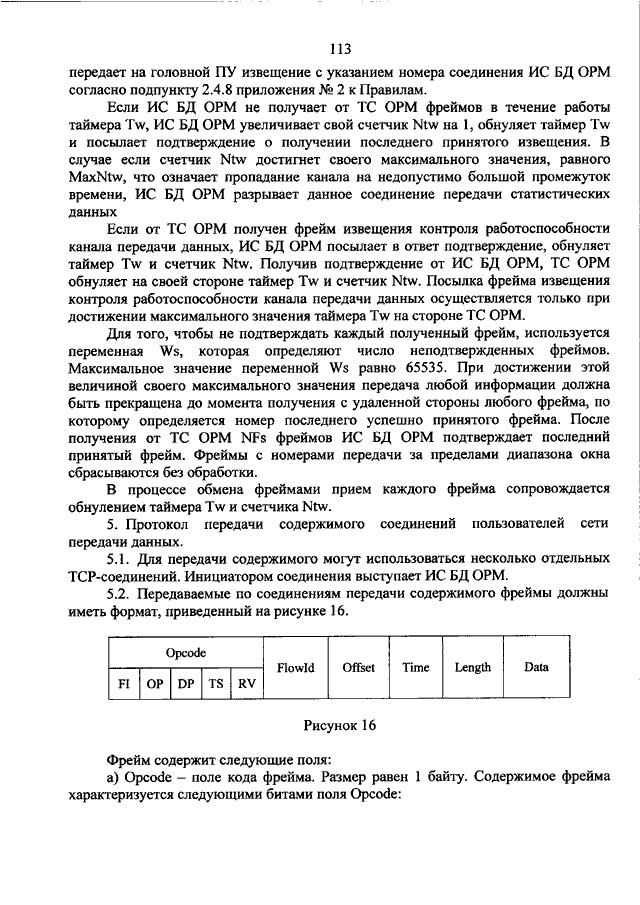 113

передает на головной ПУ извещение с указанием номера соединения ИС БД ОРМ согласно подпункту 2.4.8 приложения № 2 к Правилам.

Если ИС БД ОРМ не получает от ТС ОРМ фреймов в течение работы таймера Tw, ИС БД ОРМ увеличивает свой счетчик Ntw на 1, обнуляет таймер Tw и посылает подтверждение о получении последнего принятого извещения. В случае если счетчик Ntw достигнет своего максимального значения, равного MaxNtw, что означает пропадание канала на недопустимо большой промежуток времени, ИС БД ОРМ разрывает данное соединение передачи статистических данных

Если от ТС ОРМ получен фрейм извещения контроля работоспособности канала передачи данных, ИС БД ОРМ посылает в ответ подтверждение, обнуляет таймер Tw и счетчик Ntw. Получив подтверждение от ИС БД ОРМ, ТС ОРМ обнуляет на своей стороне таймер Tw и счетчик Ntw. Посылка фрейма извещения контроля работоспособности канала передачи данных осуществляется только при достижении максимального значения таймера Tw на стороне ТС ОРМ.

Для того, чтобы не подтверждать каждый полученный фрейм, используется переменная Ws, которая определяют число неподтвержденных фреймов. Максимальное значение переменной Ws равно 65535. При достижении этой величиной своего максимального значения передача любой информации должна быть прекращена до момента получения с удаленной стороны любого фрейма, по которому определяется номер последнего успешно принятого фрейма. После получения от ТС ОРМ NFs фреймов ИС БД ОРМ подтверждает последний принятый фрейм. Фреймы с номерами передачи за пределами диапазона окна сбрасываются без обработки.

В процессе обмена фреймами прием каждого фрейма сопровождается обнулением таймера Tw и счетчика Ntw.

5. Протокол передачи содержимого соединений пользователей сети передачи данных.

5.1. Для передачи содержимого могут использоваться несколько отдельных TCP-соединений. Инициатором соединения выступает ИС БД ОРМ.

5.2. Передаваемые по соединениям передачи содержимого фреймы должны иметь формат, приведенный на рисунке 16.

| Opcode | | | | | FlowId | Offset | Time | Length | Data |
|---|---|---|---|---|---|---|---|---|---|
| FI | OP | DP | TS | RV | | | | | |

Рисунок 16

Фрейм содержит следующие поля:

а) Opcode – поле кода фрейма. Размер равен 1 байту. Содержимое фрейма характеризуется следующими битами поля Opcode: